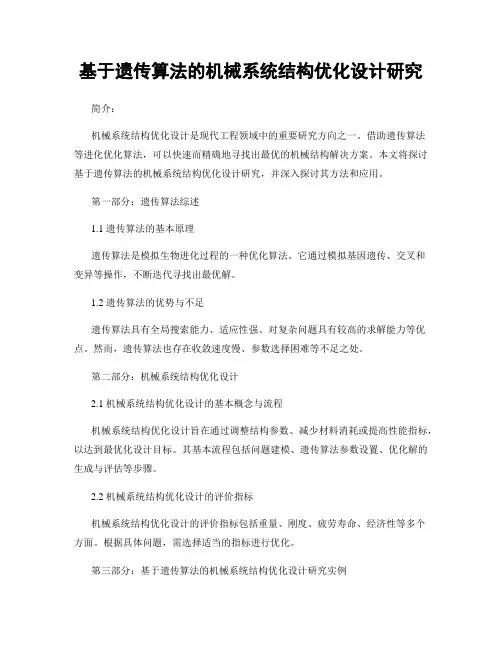 基于遗传算法的机械系统结构优化设计研究

简介：

机械系统结构优化设计是现代工程领域中的重要研究方向之一。借助遗传算法等进化优化算法，可以快速而精确地寻找出最优的机械结构解决方案。本文将探讨基于遗传算法的机械系统结构优化设计研究，并深入探讨其方法和应用。

第一部分：遗传算法综述

1.1 遗传算法的基本原理

遗传算法是模拟生物进化过程的一种优化算法。它通过模拟基因遗传、交叉和变异等操作，不断迭代寻找出最优解。

1.2 遗传算法的优势与不足

遗传算法具有全局搜索能力、适应性强、对复杂问题具有较高的求解能力等优点。然而，遗传算法也存在收敛速度慢、参数选择困难等不足之处。

第二部分：机械系统结构优化设计

2.1 机械系统结构优化设计的基本概念与流程

机械系统结构优化设计旨在通过调整结构参数、减少材料消耗或提高性能指标，以达到最优化设计目标。其基本流程包括问题建模、遗传算法参数设置、优化解的生成与评估等步骤。

2.2 机械系统结构优化设计的评价指标

机械系统结构优化设计的评价指标包括重量、刚度、疲劳寿命、经济性等多个方面。根据具体问题，需选择适当的指标进行优化。

第三部分：基于遗传算法的机械系统结构优化设计研究实例